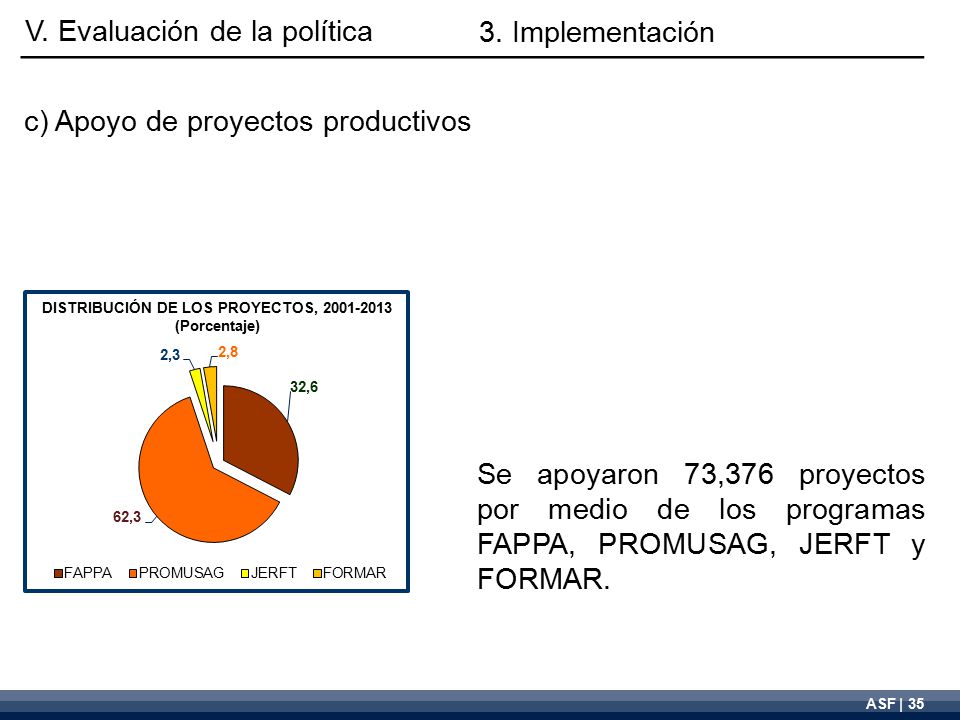 V. Evaluación de la política

3. Implementación

c) Apoyo de proyectos productivos

DISTRIBUCIÓN DE LOS PROYECTOS, 2001-2013
(Porcentaje)

2,3
2,8
32,6
62,3

FAPPA PROMUSAG JERFT FORMAR

Se apoyaron 73,376 proyectos por medio de los programas FAPPA, PROMUSAG, JERFT y FORMAR.

ASF | 35